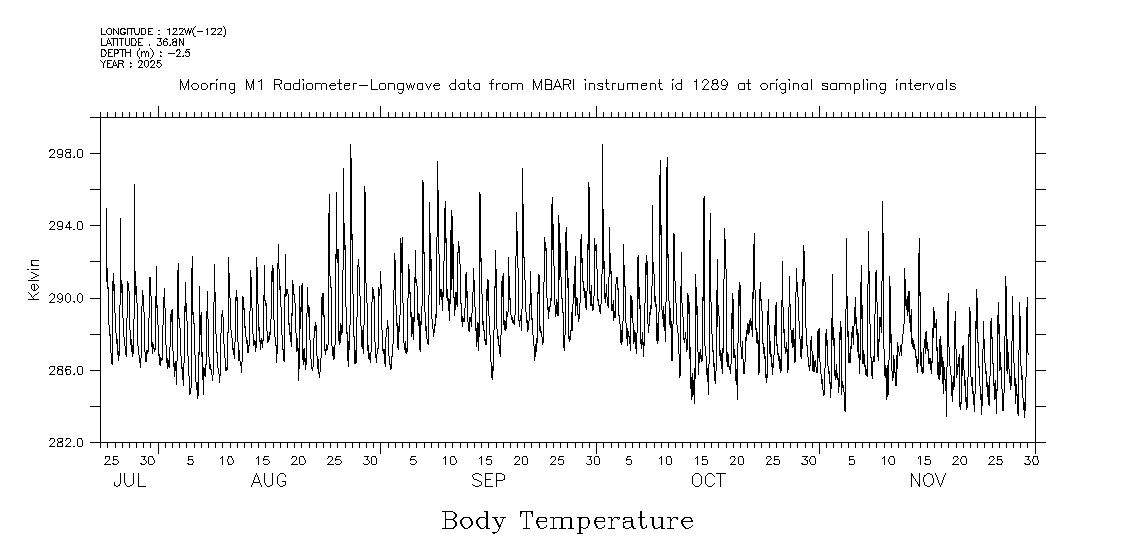 LONGITUDE : 122W(-122)
LATITUDE : 36.8N
DEPTH (m) : -2.5
YEAR : 2025

Mooring M1 Radiometer-Longwave data from MBARI instrument id 1289 at original sampling intervals

298.0
294.0
290.0
286.0
282.0

Kelvin

25 30 5 10 15 20 25 30 5 10 15 20 25 30 5 10 15 20 25 30 5 10 15 20 25 30

JUL AUG SEP OCT NOV

Body Temperature